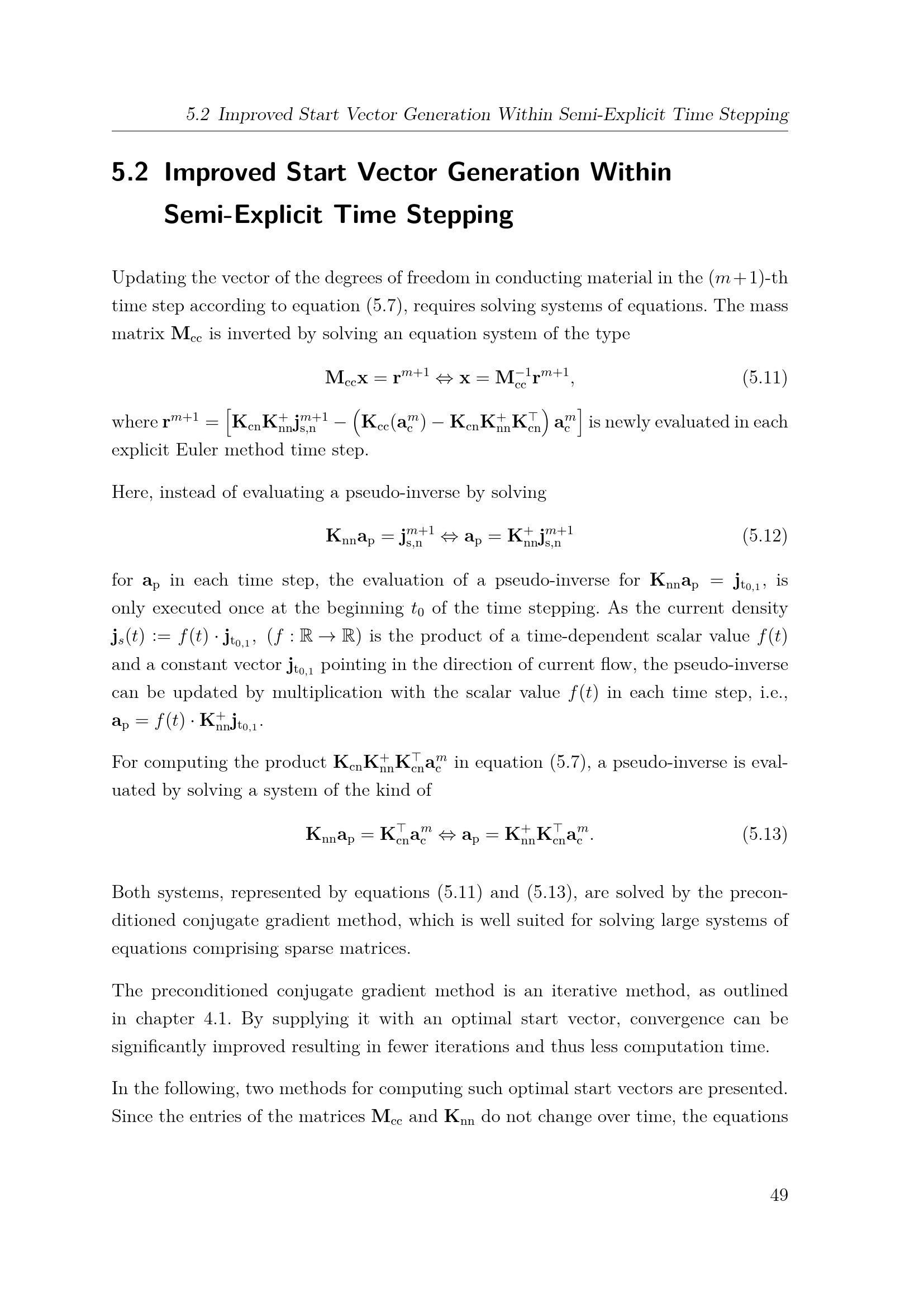 5.2 Improved Start Vector Generation Within Semi-Explicit Time Stepping

5.2 Improved Start Vector Generation Within Semi-Explicit Time Stepping

Updating the vector of the degrees of freedom in conducting material in the $(m+1)$-th time step according to equation (5.7), requires solving systems of equations. The mass matrix $\mathbf{M}_{\mathrm{cc}}$ is inverted by solving an equation system of the type

$\mathbf{M}_{\mathrm{cc}}\mathbf{x} = \mathbf{r}^{m+1} \Leftrightarrow \mathbf{x} = \mathbf{M}_{\mathrm{cc}}^{-1}\mathbf{r}^{m+1},$ (5.11)

where $\mathbf{r}^{m+1} = \left[\mathbf{K}_{\mathrm{cn}}\mathbf{K}_{\mathrm{nn}}^{+}\mathbf{j}_{\mathrm{s,n}}^{m+1} - \left(\mathbf{K}_{\mathrm{cc}}(\mathbf{a}_{\mathrm{c}}^{m}) - \mathbf{K}_{\mathrm{cn}}\mathbf{K}_{\mathrm{nn}}^{+}\mathbf{K}_{\mathrm{cn}}^{\top}\right)\mathbf{a}_{\mathrm{c}}^{m}\right]$ is newly evaluated in each explicit Euler method time step.

Here, instead of evaluating a pseudo-inverse by solving

$\mathbf{K}_{\mathrm{nn}}\mathbf{a}_{\mathrm{p}} = \mathbf{j}_{\mathrm{s,n}}^{m+1} \Leftrightarrow \mathbf{a}_{\mathrm{p}} = \mathbf{K}_{\mathrm{nn}}^{+}\mathbf{j}_{\mathrm{s,n}}^{m+1}$ (5.12)

for $\mathbf{a}_{\mathrm{p}}$ in each time step, the evaluation of a pseudo-inverse for $\mathbf{K}_{\mathrm{nn}}\mathbf{a}_{\mathrm{p}} = \mathbf{j}_{\mathrm{t}_{0,1}}$, is only executed once at the beginning $t_0$ of the time stepping. As the current density $\mathbf{j}_s(t) := f(t) \cdot \mathbf{j}_{\mathrm{t}_{0,1}}$, $(f : \mathbb{R} \to \mathbb{R})$ is the product of a time-dependent scalar value $f(t)$ and a constant vector $\mathbf{j}_{\mathrm{t}_{0,1}}$ pointing in the direction of current flow, the pseudo-inverse can be updated by multiplication with the scalar value $f(t)$ in each time step, i.e., $\mathbf{a}_{\mathrm{p}} = f(t) \cdot \mathbf{K}_{\mathrm{nn}}^{+}\mathbf{j}_{\mathrm{t}_{0,1}}$.

For computing the product $\mathbf{K}_{\mathrm{cn}}\mathbf{K}_{\mathrm{nn}}^{+}\mathbf{K}_{\mathrm{cn}}^{\top}\mathbf{a}_{\mathrm{c}}^{m}$ in equation (5.7), a pseudo-inverse is evaluated by solving a system of the kind of

$\mathbf{K}_{\mathrm{nn}}\mathbf{a}_{\mathrm{p}} = \mathbf{K}_{\mathrm{cn}}^{\top}\mathbf{a}_{\mathrm{c}}^{m} \Leftrightarrow \mathbf{a}_{\mathrm{p}} = \mathbf{K}_{\mathrm{nn}}^{+}\mathbf{K}_{\mathrm{cn}}^{\top}\mathbf{a}_{\mathrm{c}}^{m}.$ (5.13)

Both systems, represented by equations (5.11) and (5.13), are solved by the preconditioned conjugate gradient method, which is well suited for solving large systems of equations comprising sparse matrices.

The preconditioned conjugate gradient method is an iterative method, as outlined in chapter 4.1. By supplying it with an optimal start vector, convergence can be significantly improved resulting in fewer iterations and thus less computation time.

In the following, two methods for computing such optimal start vectors are presented. Since the entries of the matrices $\mathbf{M}_{\mathrm{cc}}$ and $\mathbf{K}_{\mathrm{nn}}$ do not change over time, the equations

49